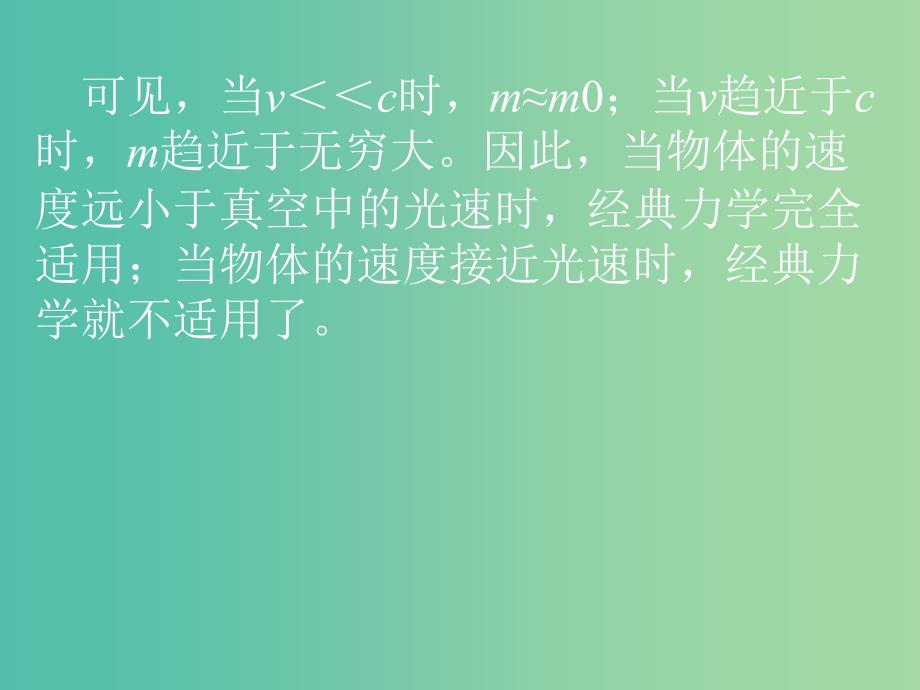 可见，当$v<<c$时，$m≈m0$；当$v$趋近于$c$时，$m$趋近于无穷大。因此，当物体的速度远小于真空中的光速时，经典力学完全适用；当物体的速度接近光速时，经典力学就不适用了。